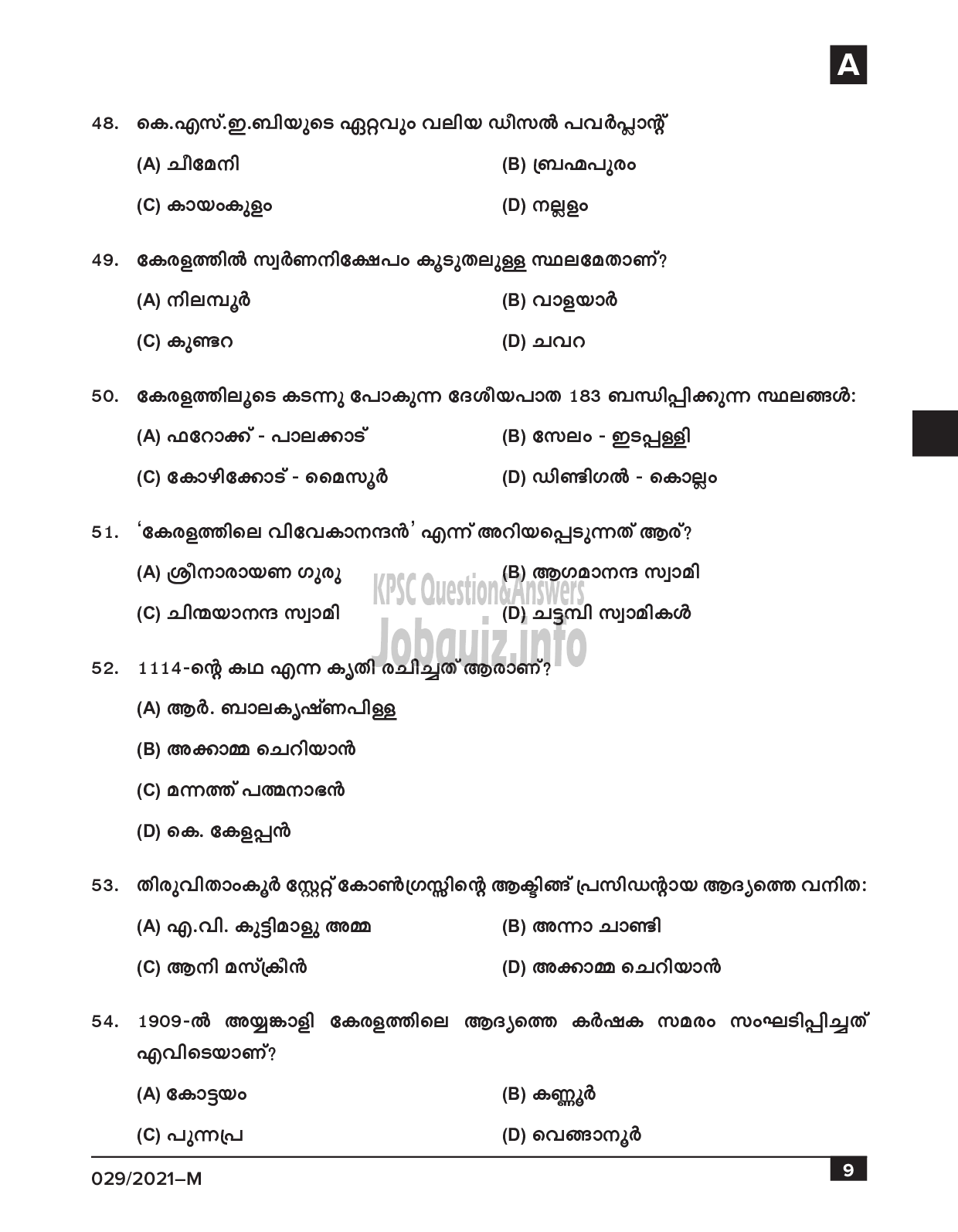 A

48. കെ.എസ്.ഇ.ബിയുടെ ഏറ്റവും വലിയ ഡീസൽ പവർപ്ലാന്റ്

(A) ചീമേനി
(B) ബ്രഹ്മപുരം
(C) കായംകുളം
(D) നല്ലളം

49. കേരളത്തിൽ സ്വർണനിക്ഷേപം കൂടുതലുള്ള സ്ഥലമേതാണ്?

(A) നിലമ്പൂർ
(B) വാളയാർ
(C) കുണ്ടറ
(D) ചവറ

50. കേരളത്തിലൂടെ കടന്നു പോകുന്ന ദേശീയപാത 183 ബന്ധിപ്പിക്കുന്ന സ്ഥലങ്ങൾ:

(A) ഫറോക്ക് - പാലക്കാട്
(B) സേലം - ഇടപ്പള്ളി
(C) കോഴിക്കോട് - മൈസൂർ
(D) ഡിണ്ടിഗൽ - കൊല്ലം

51. 'കേരളത്തിലെ വിവേകാനന്ദൻ' എന്ന് അറിയപ്പെടുന്നത് ആര്?

(A) ശ്രീനാരായണ ഗുരു
(B) ആഗമാനന്ദ സ്വാമി
(C) ചിന്മയാനന്ദ സ്വാമി
(D) ചട്ടമ്പി സ്വാമികൾ

KPSC Question&Answers
Jobquiz.info

52. 1114-ന്റെ കഥ എന്ന കൃതി രചിച്ചത് ആരാണ്?

(A) ആർ. ബാലകൃഷ്ണപിള്ള
(B) അക്കാമ്മ ചെറിയാൻ
(C) മന്നത്ത് പത്മനാഭൻ
(D) കെ. കേളപ്പൻ

53. തിരുവിതാംകൂർ സ്റ്റേറ്റ് കോൺഗ്രസ്സിന്റെ ആക്ടിങ്ങ് പ്രസിഡന്റായ ആദ്യത്തെ വനിത:

(A) എ.വി. കുട്ടിമാളു അമ്മ
(B) അന്നാ ചാണ്ടി
(C) ആനി മസ്ക്രീൻ
(D) അക്കാമ്മ ചെറിയാൻ

54. 1909-ൽ അയ്യങ്കാളി കേരളത്തിലെ ആദ്യത്തെ കർഷക സമരം സംഘടിപ്പിച്ചത് എവിടെയാണ്?

(A) കോട്ടയം
(B) കണ്ണൂർ
(C) പുന്നപ്ര
(D) വെങ്ങാനൂർ

029/2021–M
9